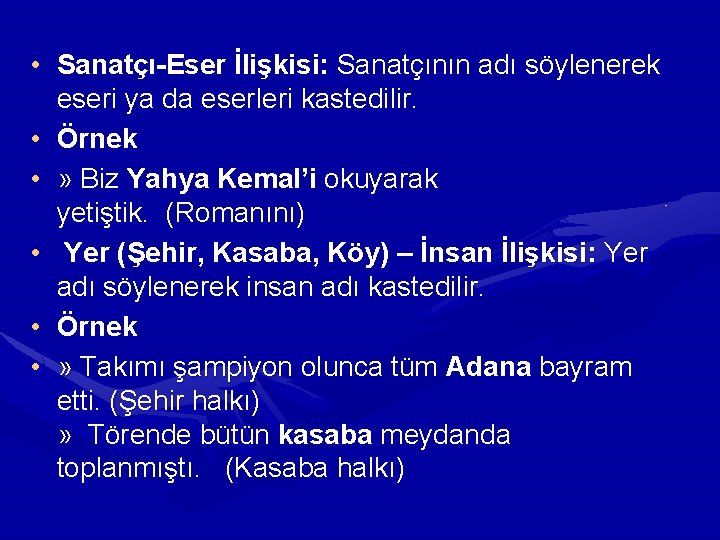 • Sanatçı-Eser İlişkisi: Sanatçının adı söylenerek eseri ya da eserleri kastedilir.
• Örnek
• » Biz Yahya Kemal'i okuyarak yetiştik. (Romanını)
• Yer (Şehir, Kasaba, Köy) – İnsan İlişkisi: Yer adı söylenerek insan adı kastedilir.
• Örnek
• » Takımı şampiyon olunca tüm Adana bayram etti. (Şehir halkı)
» Törende bütün kasaba meydanda toplanmıştı. (Kasaba halkı)